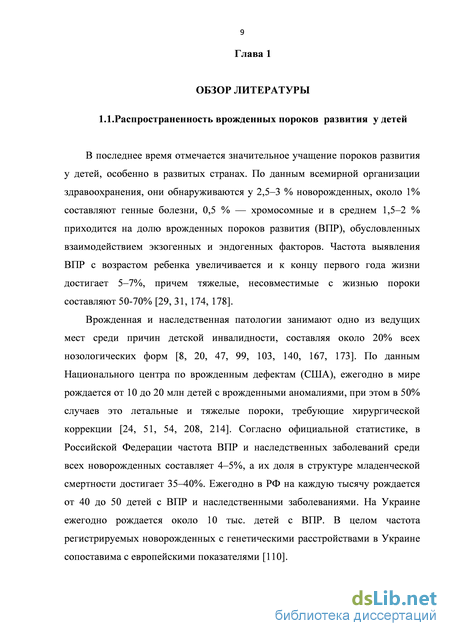 9

Глава 1

ОБЗОР ЛИТЕРАТУРЫ

1.1.Распространенность врожденных пороков развития у детей

В последнее время отмечается значительное учащение пороков развития у детей, особенно в развитых странах. По данным всемирной организации здравоохранения, они обнаруживаются у 2,5–3 % новорожденных, около 1% составляют генные болезни, 0,5 % — хромосомные и в среднем 1,5–2 % приходится на долю врожденных пороков развития (ВПР), обусловленных взаимодействием экзогенных и эндогенных факторов. Частота выявления ВПР с возрастом ребенка увеличивается и к концу первого года жизни достигает 5–7%, причем тяжелые, несовместимые с жизнью пороки составляют 50-70% [29, 31, 174, 178].

Врожденная и наследственная патологии занимают одно из ведущих мест среди причин детской инвалидности, составляя около 20% всех нозологических форм [8, 20, 47, 99, 103, 140, 167, 173]. По данным Национального центра по врожденным дефектам (США), ежегодно в мире рождается от 10 до 20 млн детей с врожденными аномалиями, при этом в 50% случаев это летальные и тяжелые пороки, требующие хирургической коррекции [24, 51, 54, 208, 214]. Согласно официальной статистике, в Российской Федерации частота ВПР и наследственных заболеваний среди всех новорожденных составляет 4–5%, а их доля в структуре младенческой смертности достигает 35–40%. Ежегодно в РФ на каждую тысячу рождается от 40 до 50 детей с ВПР и наследственными заболеваниями. На Украине ежегодно рождается около 10 тыс. детей с ВПР. В целом частота регистрируемых новорожденных с генетическими расстройствами в Украине сопоставима с европейскими показателями [110].

dsLib.net
библиотека диссертаций